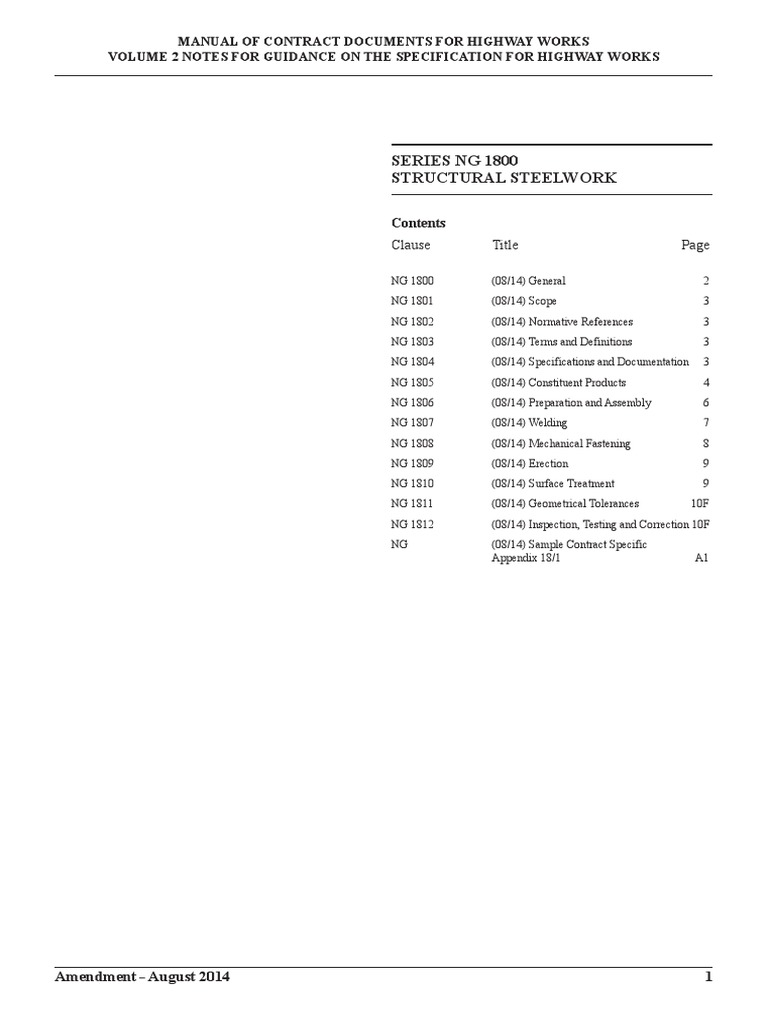 MANUAL OF CONTRACT DOCUMENTS FOR HIGHWAY WORKS
VOLUME 2 NOTES FOR GUIDANCE ON THE SPECIFICATION FOR HIGHWAY WORKS

SERIES NG 1800
STRUCTURAL STEELWORK

Contents

| Clause | Title | Page |
|---|---|---|
| NG 1800 | (08/14) General | 2 |
| NG 1801 | (08/14) Scope | 3 |
| NG 1802 | (08/14) Normative References | 3 |
| NG 1803 | (08/14) Terms and Definitions | 3 |
| NG 1804 | (08/14) Specifications and Documentation | 3 |
| NG 1805 | (08/14) Constituent Products | 4 |
| NG 1806 | (08/14) Preparation and Assembly | 6 |
| NG 1807 | (08/14) Welding | 7 |
| NG 1808 | (08/14) Mechanical Fastening | 8 |
| NG 1809 | (08/14) Erection | 9 |
| NG 1810 | (08/14) Surface Treatment | 9 |
| NG 1811 | (08/14) Geometrical Tolerances | 10F |
| NG 1812 | (08/14) Inspection, Testing and Correction | 10F |
| NG | (08/14) Sample Contract Specific Appendix 18/1 | A1 |

Amendment – August 2014 1